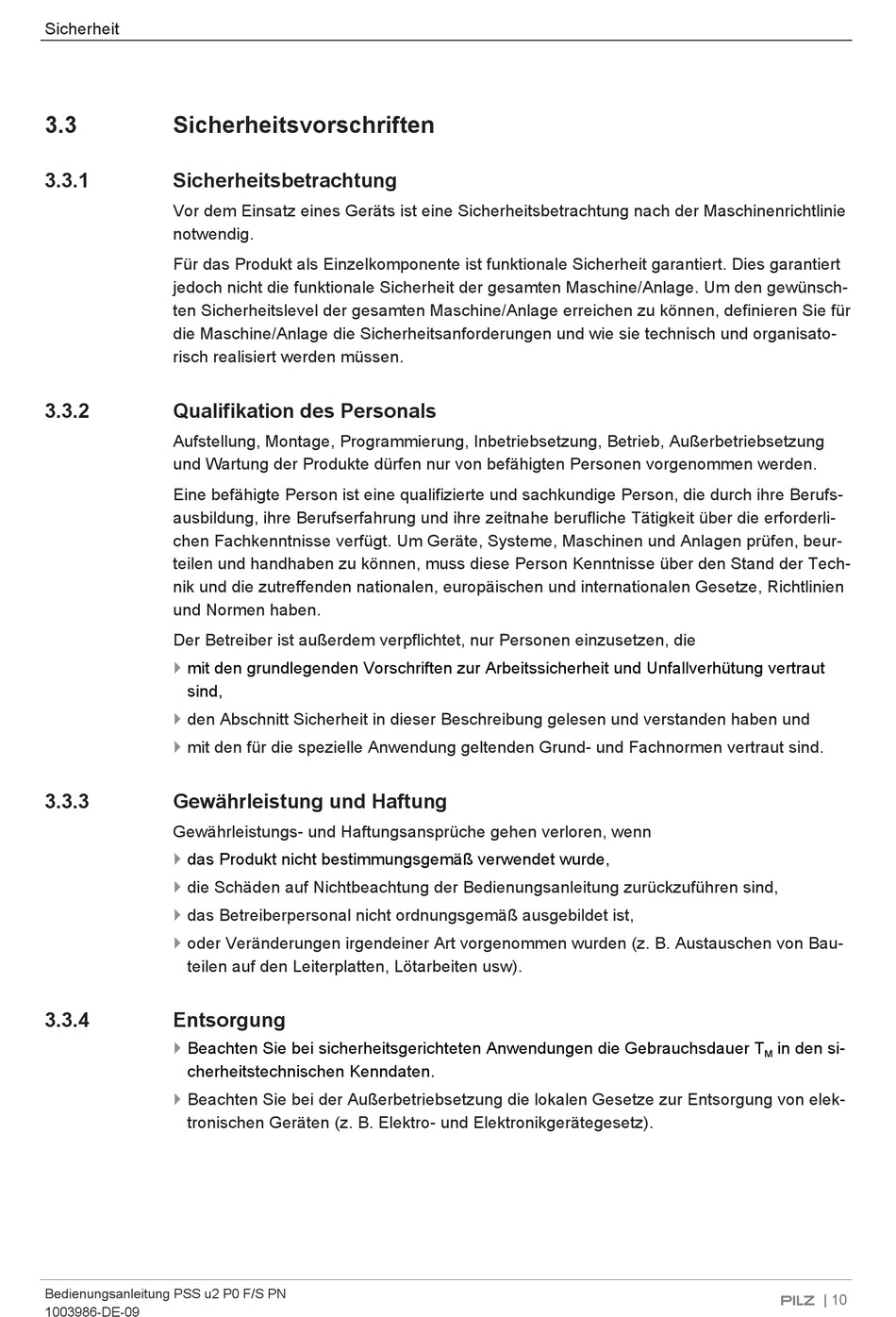 Sicherheit

3.3 Sicherheitsvorschriften

3.3.1 Sicherheitsbetrachtung

Vor dem Einsatz eines Geräts ist eine Sicherheitsbetrachtung nach der Maschinenrichtlinie notwendig.

Für das Produkt als Einzelkomponente ist funktionale Sicherheit garantiert. Dies garantiert jedoch nicht die funktionale Sicherheit der gesamten Maschine/Anlage. Um den gewünschten Sicherheitslevel der gesamten Maschine/Anlage erreichen zu können, definieren Sie für die Maschine/Anlage die Sicherheitsanforderungen und wie sie technisch und organisatorisch realisiert werden müssen.

3.3.2 Qualifikation des Personals

Aufstellung, Montage, Programmierung, Inbetriebsetzung, Betrieb, Außerbetriebsetzung und Wartung der Produkte dürfen nur von befähigten Personen vorgenommen werden.

Eine befähigte Person ist eine qualifizierte und sachkundige Person, die durch ihre Berufsausbildung, ihre Berufserfahrung und ihre zeitnahe berufliche Tätigkeit über die erforderlichen Fachkenntnisse verfügt. Um Geräte, Systeme, Maschinen und Anlagen prüfen, beurteilen und handhaben zu können, muss diese Person Kenntnisse über den Stand der Technik und die zutreffenden nationalen, europäischen und internationalen Gesetze, Richtlinien und Normen haben.

Der Betreiber ist außerdem verpflichtet, nur Personen einzusetzen, die

mit den grundlegenden Vorschriften zur Arbeitssicherheit und Unfallverhütung vertraut sind,

den Abschnitt Sicherheit in dieser Beschreibung gelesen und verstanden haben und

mit den für die spezielle Anwendung geltenden Grund- und Fachnormen vertraut sind.

3.3.3 Gewährleistung und Haftung

Gewährleistungs- und Haftungsansprüche gehen verloren, wenn

das Produkt nicht bestimmungsgemäß verwendet wurde,

die Schäden auf Nichtbeachtung der Bedienungsanleitung zurückzuführen sind,

das Betreiberpersonal nicht ordnungsgemäß ausgebildet ist,

oder Veränderungen irgendeiner Art vorgenommen wurden (z. B. Austauschen von Bauteilen auf den Leiterplatten, Lötarbeiten usw).

3.3.4 Entsorgung

Beachten Sie bei sicherheitsgerichteten Anwendungen die Gebrauchsdauer $T_M$ in den sicherheitstechnischen Kenndaten.

Beachten Sie bei der Außerbetriebsetzung die lokalen Gesetze zur Entsorgung von elektronischen Geräten (z. B. Elektro- und Elektronikgerätegesetz).

Bedienungsanleitung PSS u2 P0 F/S PN
1003986-DE-09

PILZ | 10